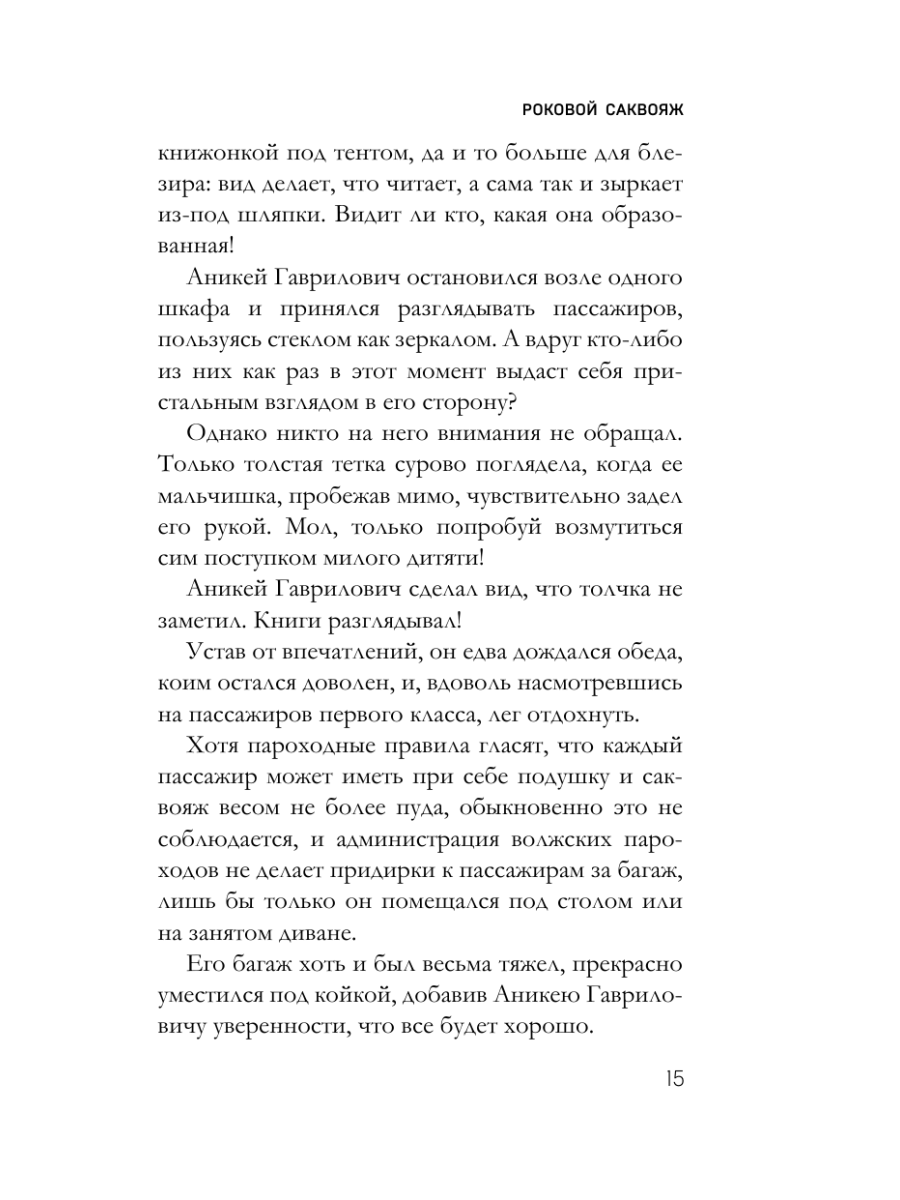 РОКОВОЙ САКВОЯЖ

книжонкой под тентом, да и то больше для блезира: вид делает, что читает, а сама так и зыркает из-под шляпки. Видит ли кто, какая она образованная!

Аникей Гаврилович остановился возле одного шкафа и принялся разглядывать пассажиров, пользуясь стеклом как зеркалом. А вдруг кто-либо из них как раз в этот момент выдаст себя пристальным взглядом в его сторону?

Однако никто на него внимания не обращал. Только толстая тетка сурово поглядела, когда ее мальчишка, пробежав мимо, чувствительно задел его рукой. Мол, только попробуй возмутиться сим поступком милого дитяти!

Аникей Гаврилович сделал вид, что толчка не заметил. Книги разглядывал!

Устав от впечатлений, он едва дождался обеда, коим остался доволен, и, вдоволь насмотревшись на пассажиров первого класса, лег отдохнуть.

Хотя пароходные правила гласят, что каждый пассажир может иметь при себе подушку и саквояж весом не более пуда, обыкновенно это не соблюдается, и администрация волжских пароходов не делает придирки к пассажирам за багаж, лишь бы только он помещался под столом или на занятом диване.

Его багаж хоть и был весьма тяжел, прекрасно уместился под койкой, добавив Аникею Гавриловичу уверенности, что все будет хорошо.

15